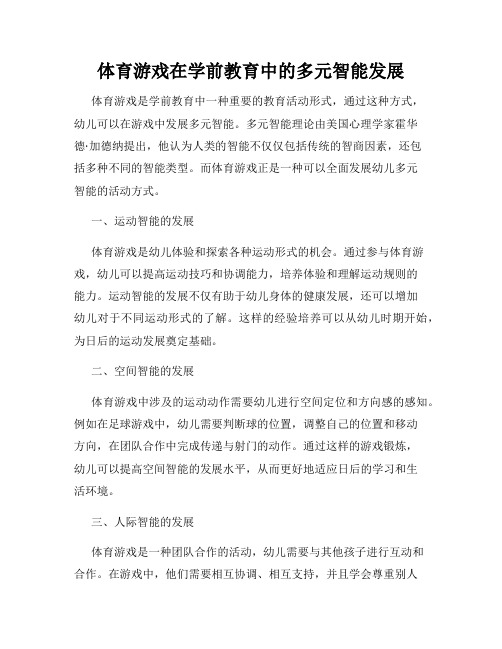 体育游戏在学前教育中的多元智能发展

体育游戏是学前教育中一种重要的教育活动形式，通过这种方式，幼儿可以在游戏中发展多元智能。多元智能理论由美国心理学家霍华德·加德纳提出，他认为人类的智能不仅仅包括传统的智商因素，还包括多种不同的智能类型。而体育游戏正是一种可以全面发展幼儿多元智能的活动方式。

一、运动智能的发展

体育游戏是幼儿体验和探索各种运动形式的机会。通过参与体育游戏，幼儿可以提高运动技巧和协调能力，培养体验和理解运动规则的能力。运动智能的发展不仅有助于幼儿身体的健康发展，还可以增加幼儿对于不同运动形式的了解。这样的经验培养可以从幼儿时期开始，为日后的运动发展奠定基础。

二、空间智能的发展

体育游戏中涉及的运动动作需要幼儿进行空间定位和方向感的感知。例如在足球游戏中，幼儿需要判断球的位置，调整自己的位置和移动方向，在团队合作中完成传递与射门的动作。通过这样的游戏锻炼，幼儿可以提高空间智能的发展水平，从而更好地适应日后的学习和生活环境。

三、人际智能的发展

体育游戏是一种团队合作的活动，幼儿需要与其他孩子进行互动和合作。在游戏中，他们需要相互协调、相互支持，并且学会尊重别人